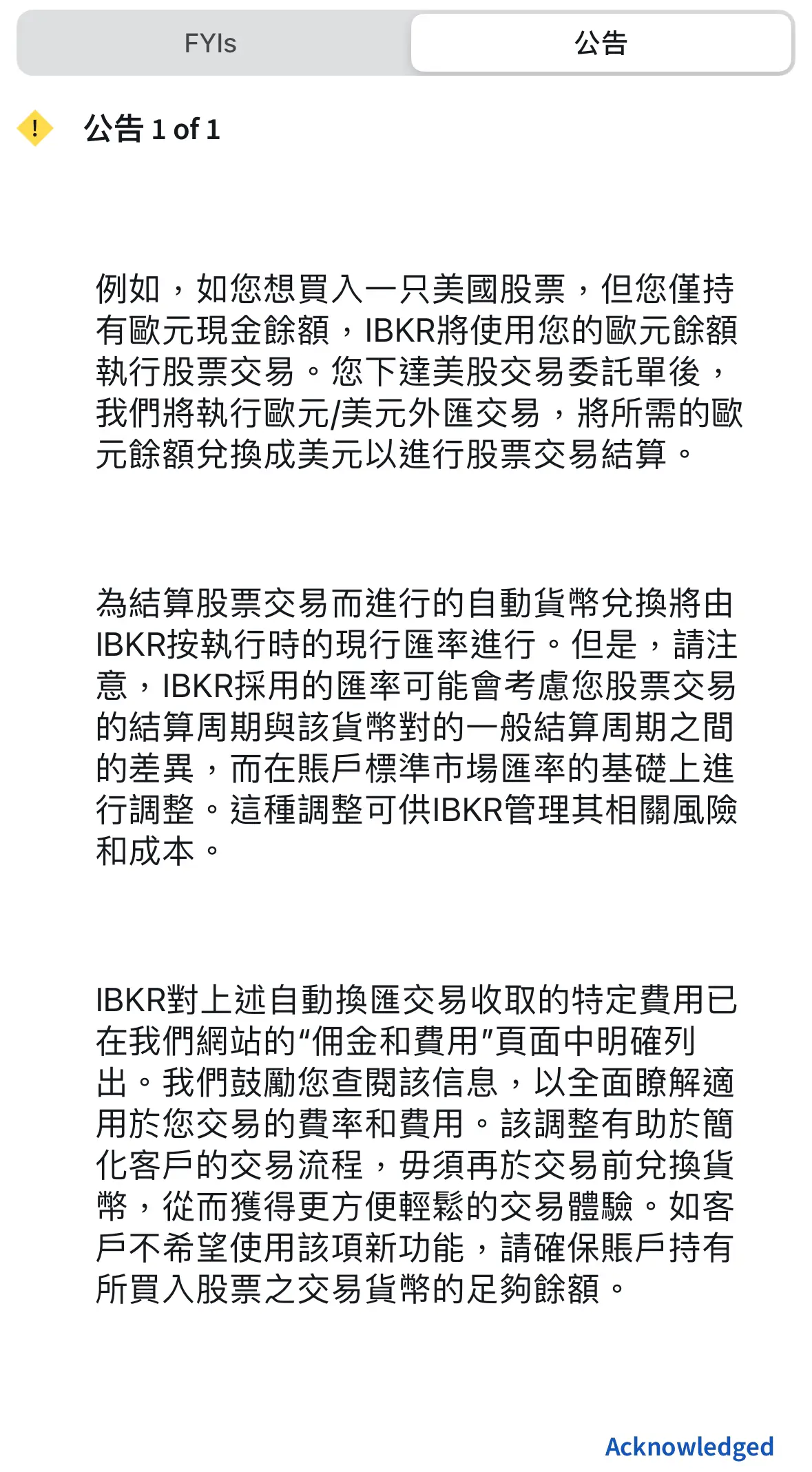 FYIs

公告

!

公告 1 of 1

例如，如您想買入一只美國股票，但您僅持有歐元現金餘額，IBKR將使用您的歐元餘額執行股票交易。您下達美股交易委託單後，我們將執行歐元/美元外匯交易，將所需的歐元餘額兌換成美元以進行股票交易結算。

為結算股票交易而進行的自動貨幣兌換將由IBKR按執行時的現行匯率進行。但是，請注意，IBKR採用的匯率可能會考慮您股票交易的結算周期與該貨幣對的一般結算周期之間的差異，而在賬戶標準市場匯率的基礎上進行調整。這種調整可供IBKR管理其相關風險和成本。

IBKR對上述自動換匯交易收取的特定費用已在我們網站的“佣金和費用”頁面中明確列出。我們鼓勵您查閱該信息，以全面瞭解適用於您交易的費率和費用。該調整有助於簡化客戶的交易流程，毋須再於交易前兌換貨幣，從而獲得更方便輕鬆的交易體驗。如客戶不希望使用該項新功能，請確保賬戶持有所買入股票之交易貨幣的足夠餘額。

Acknowledged